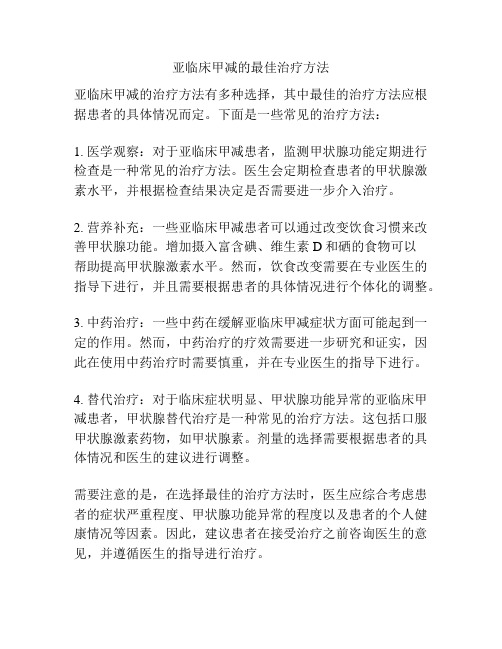 亚临床甲减的最佳治疗方法

亚临床甲减的治疗方法有多种选择，其中最佳的治疗方法应根据患者的具体情况而定。下面是一些常见的治疗方法：

1. 医学观察：对于亚临床甲减患者，监测甲状腺功能定期进行检查是一种常见的治疗方法。医生会定期检查患者的甲状腺激素水平，并根据检查结果决定是否需要进一步介入治疗。

2. 营养补充：一些亚临床甲减患者可以通过改变饮食习惯来改善甲状腺功能。增加摄入富含碘、维生素 D 和硒的食物可以帮助提高甲状腺激素水平。然而，饮食改变需要在专业医生的指导下进行，并且需要根据患者的具体情况进行个体化的调整。

3. 中药治疗：一些中药在缓解亚临床甲减症状方面可能起到一定的作用。然而，中药治疗的疗效需要进一步研究和证实，因此在使用中药治疗时需要慎重，并在专业医生的指导下进行。

4. 替代治疗：对于临床症状明显、甲状腺功能异常的亚临床甲减患者，甲状腺替代治疗是一种常见的治疗方法。这包括口服甲状腺激素药物，如甲状腺素。剂量的选择需要根据患者的具体情况和医生的建议进行调整。

需要注意的是，在选择最佳的治疗方法时，医生应综合考虑患者的症状严重程度、甲状腺功能异常的程度以及患者的个人健康情况等因素。因此，建议患者在接受治疗之前咨询医生的意见，并遵循医生的指导进行治疗。